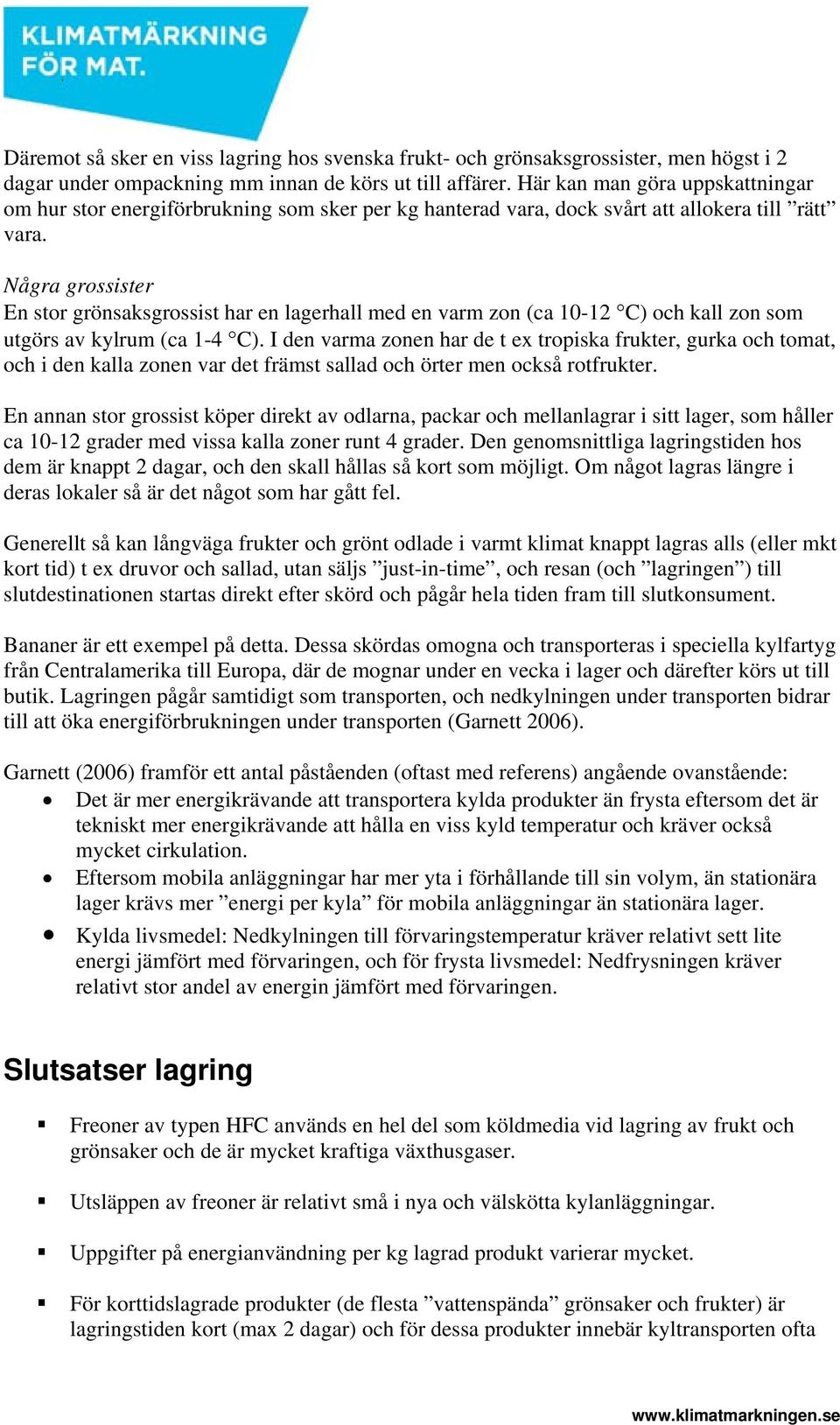 KLIMATMÄRKNING FÖR MAT.

Däremot så sker en viss lagring hos svenska frukt- och grönsaksgrossister, men högst i 2 dagar under ompackning mm innan de körs ut till affärer. Här kan man göra uppskattningar om hur stor energiförbrukning som sker per kg hanterad vara, dock svårt att allokera till ”rätt” vara.

Några grossister
En stor grönsaksgrossist har en lagerhall med en varm zon (ca 10-12 °C) och kall zon som utgörs av kylrum (ca 1-4 °C). I den varma zonen har de t ex tropiska frukter, gurka och tomat, och i den kalla zonen var det främst sallad och örter men också rotfrukter.

En annan stor grossist köper direkt av odlarna, packar och mellanlagrar i sitt lager, som håller ca 10-12 grader med vissa kalla zoner runt 4 grader. Den genomsnittliga lagringstiden hos dem är knappt 2 dagar, och den skall hållas så kort som möjligt. Om något lagras längre i deras lokaler så är det något som har gått fel.

Generellt så kan långväga frukter och grönt odlade i varmt klimat knappt lagras alls (eller mkt kort tid) t ex druvor och sallad, utan säljs ”just-in-time”, och resan (och ”lagringen”) till slutdestinationen startas direkt efter skörd och pågår hela tiden fram till slutkonsument.

Bananer är ett exempel på detta. Dessa skördas omogna och transporteras i speciella kylfartyg från Centralamerika till Europa, där de mognar under en vecka i lager och därefter körs ut till butik. Lagringen pågår samtidigt som transporten, och nedkylningen under transporten bidrar till att öka energiförbrukningen under transporten (Garnett 2006).

Garnett (2006) framför ett antal påståenden (oftast med referens) angående ovanstående:
• Det är mer energikrävande att transportera kylda produkter än frysta eftersom det är tekniskt mer energikrävande att hålla en viss kyld temperatur och kräver också mycket cirkulation.
• Eftersom mobila anläggningar har mer yta i förhållande till sin volym, än stationära lager krävs mer ”energi per kyla” för mobila anläggningar än stationära lager.
• Kylda livsmedel: Nedkylningen till förvaringstemperatur kräver relativt sett lite energi jämfört med förvaringen, och för frysta livsmedel: Nedfrysningen kräver relativt stor andel av energin jämfört med förvaringen.

Slutsatser lagring

▪ Freoner av typen HFC används en hel del som köldmedia vid lagring av frukt och grönsaker och de är mycket kraftiga växthusgaser.

▪ Utsläppen av freoner är relativt små i nya och välskötta kylanläggningar.

▪ Uppgifter på energianvändning per kg lagrad produkt varierar mycket.

▪ För korttidslagrade produkter (de flesta ”vattenspända” grönsaker och frukter) är lagringstiden kort (max 2 dagar) och för dessa produkter innebär kyltransporten ofta

www.klimatmarkningen.se